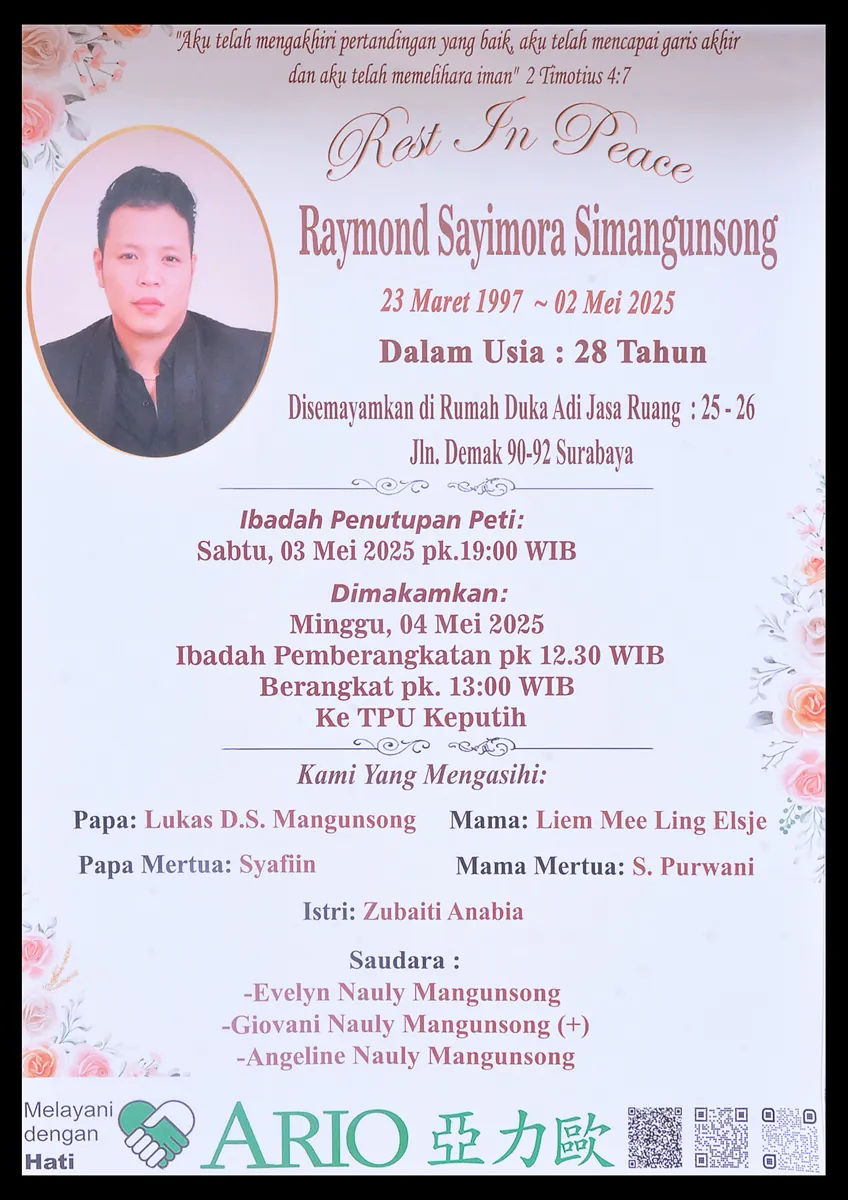 "Aku telah mengakhiri pertandingan yang baik, aku telah mencapai garis akhir dan aku telah memelihara iman" 2 Timotius 4:7

Rest In Peace

Raymond Sayimora Simangunsong

23 Maret 1997 ~ 02 Mei 2025

Dalam Usia : 28 Tahun

Disemayamkan di Rumah Duka Adi Jasa Ruang : 25 - 26
Jln. Demak 90-92 Surabaya

Ibadah Penutupan Peti:
Sabtu, 03 Mei 2025 pk.19:00 WIB

Dimakamkan:
Minggu, 04 Mei 2025
Ibadah Pemberangkatan pk 12.30 WIB
Berangkat pk. 13:00 WIB
Ke TPU Keputih

Kami Yang Mengasihi:

Papa: Lukas D.S. Mangunsong
Mama: Liem Mee Ling Elsje

Papa Mertua: Syafiin
Mama Mertua: S. Purwani

Istri: Zubaiti Anabia

Saudara :
-Evelyn Nauly Mangunsong
-Giovani Nauly Mangunsong (+)
-Angeline Nauly Mangunsong

Melayani dengan Hati

ARIO 亞力歐